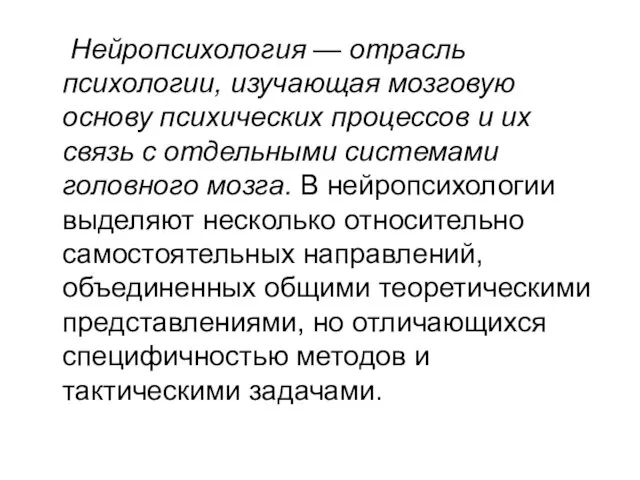 Нейропсихология — отрасль психологии, изучающая мозговую основу психических процессов и их связь с отдельными системами головного мозга. В нейропсихологии выделяют несколько относительно самостоятельных направлений, объединенных общими теоретическими представлениями, но отличающихся специфичностью методов и тактическими задачами.